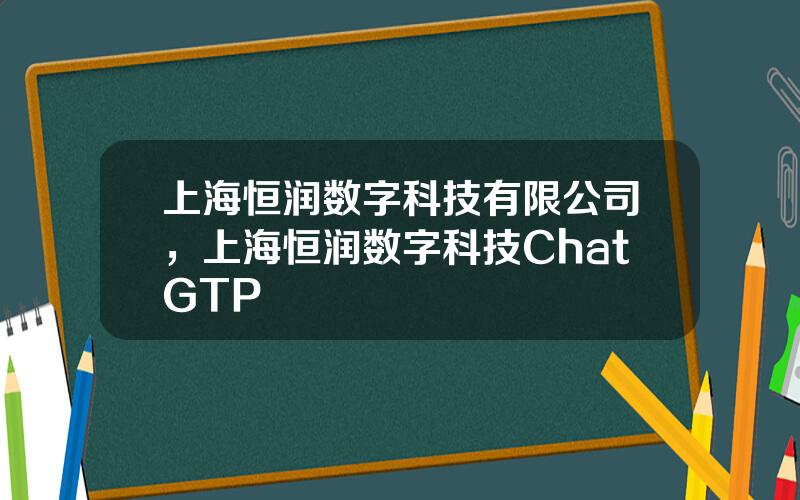 上海恒润数字科技有限公司，上海恒润数字科技ChatGTP